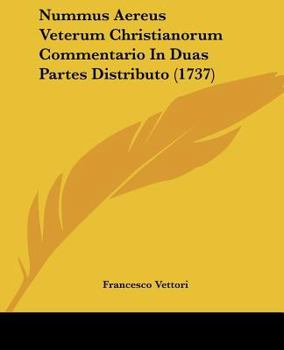 Nummus Aereus Veterum Christianorum Commentario In Duas Partes Distributo (1737)

Francesco Vettori